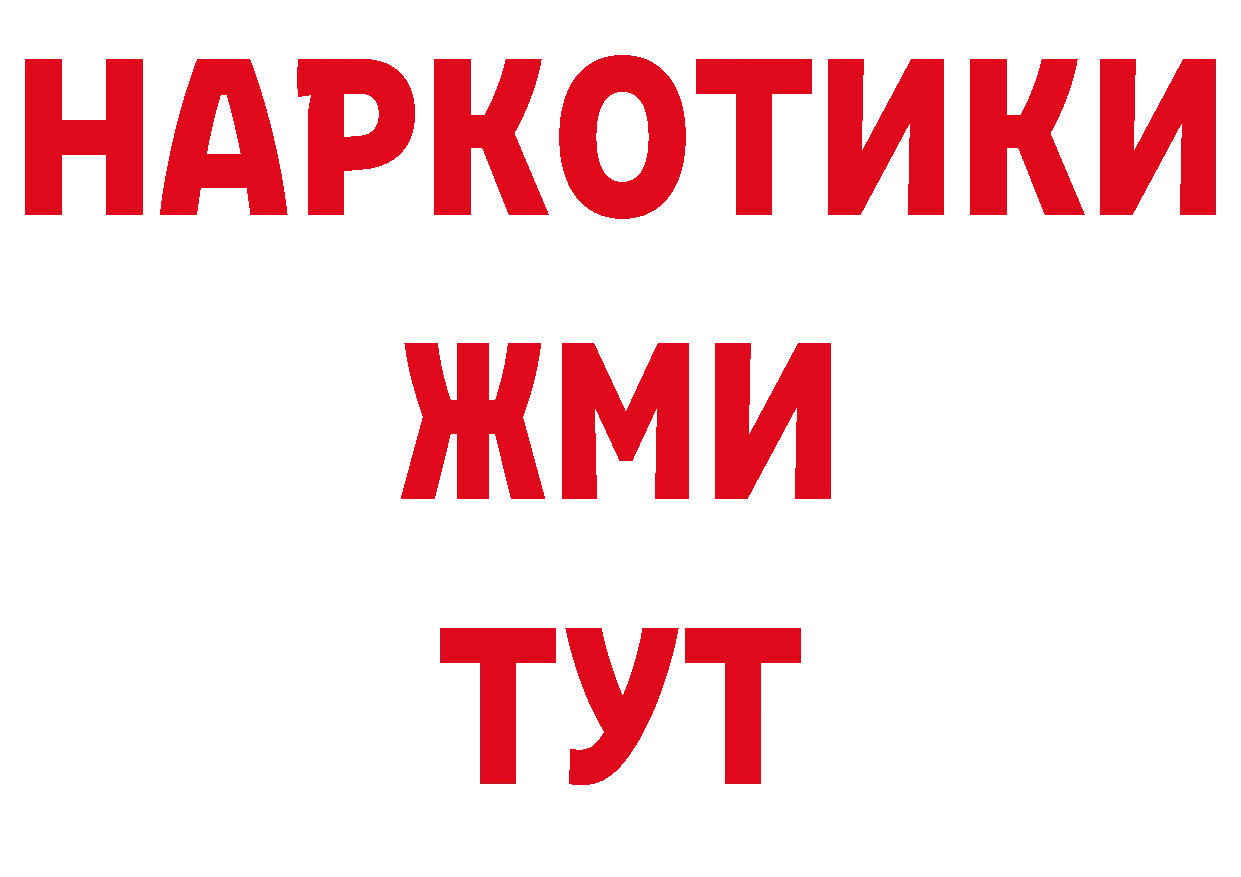 НАРКОТИКИ
ЖМИ
ТУТ